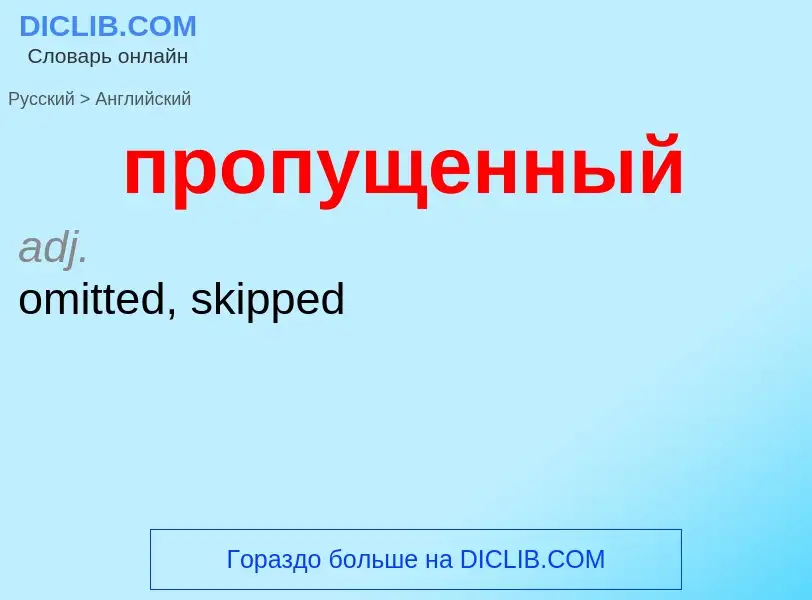 DICLIB.COM
Словарь онлайн

Русский > Английский

пропущенный

adj.
omitted, skipped

Гораздо больше на DICLIB.COM